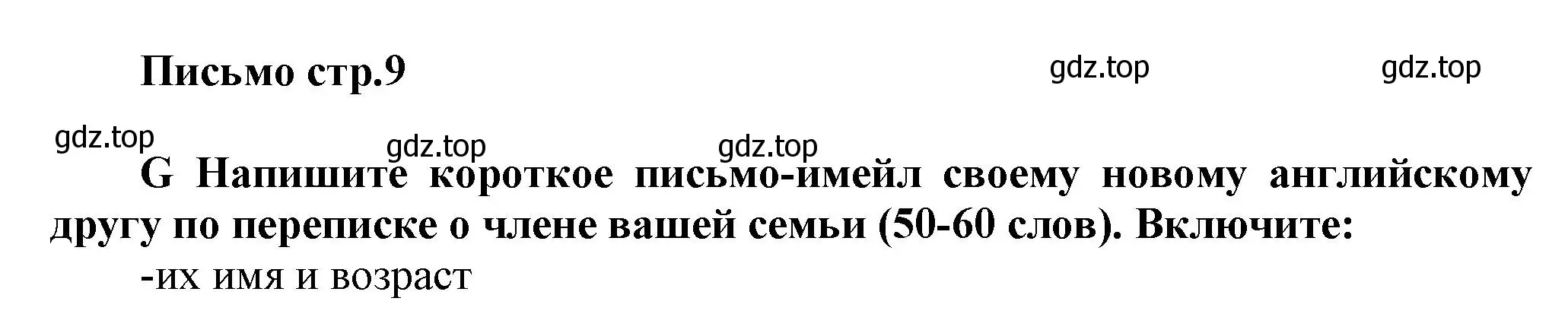 Письмо стр.9

gdz.top gdz.top

gdz.top gdz.top gdz.top

G Напишите короткое письмо-имейл своему новому английскому другу по переписке о члене вашей семьи (50-60 слов). Включите:

-их имя и возраст